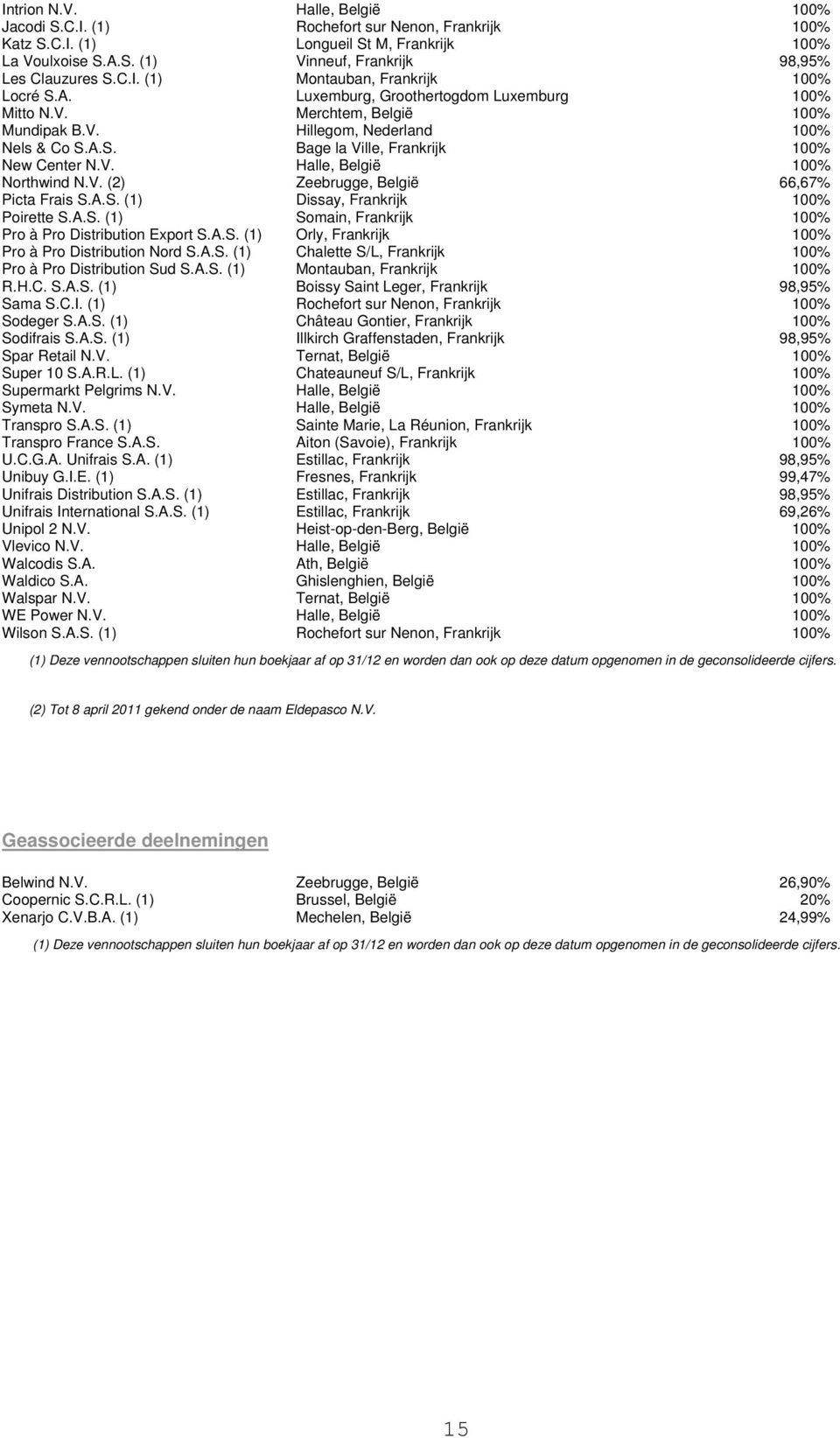 | | | |
|---|---|---|
| Intrion N.V. | Halle, België | 100% |
| Jacodi S.C.I. (1) | Rochefort sur Nenon, Frankrijk | 100% |
| Katz S.C.I. (1) | Longueil St M, Frankrijk | 100% |
| La Voulxoise S.A.S. (1) | Vinneuf, Frankrijk | 98,95% |
| Les Clauzures S.C.I. (1) | Montauban, Frankrijk | 100% |
| Locré S.A. | Luxemburg, Groothertogdom Luxemburg | 100% |
| Mitto N.V. | Merchtem, België | 100% |
| Mundipak B.V. | Hillegom, Nederland | 100% |
| Nels & Co S.A.S. | Bage la Ville, Frankrijk | 100% |
| New Center N.V. | Halle, België | 100% |
| Northwind N.V. (2) | Zeebrugge, België | 66,67% |
| Picta Frais S.A.S. (1) | Dissay, Frankrijk | 100% |
| Poirette S.A.S. (1) | Somain, Frankrijk | 100% |
| Pro à Pro Distribution Export S.A.S. (1) | Orly, Frankrijk | 100% |
| Pro à Pro Distribution Nord S.A.S. (1) | Chalette S/L, Frankrijk | 100% |
| Pro à Pro Distribution Sud S.A.S. (1) | Montauban, Frankrijk | 100% |
| R.H.C. S.A.S. (1) | Boissy Saint Leger, Frankrijk | 98,95% |
| Sama S.C.I. (1) | Rochefort sur Nenon, Frankrijk | 100% |
| Sodeger S.A.S. (1) | Château Gontier, Frankrijk | 100% |
| Sodifrais S.A.S. (1) | Illkirch Graffenstaden, Frankrijk | 98,95% |
| Spar Retail N.V. | Ternat, België | 100% |
| Super 10 S.A.R.L. (1) | Chateauneuf S/L, Frankrijk | 100% |
| Supermarkt Pelgrims N.V. | Halle, België | 100% |
| Symeta N.V. | Halle, België | 100% |
| Transpro S.A.S. (1) | Sainte Marie, La Réunion, Frankrijk | 100% |
| Transpro France S.A.S. | Aiton (Savoie), Frankrijk | 100% |
| U.C.G.A. Unifrais S.A. (1) | Estillac, Frankrijk | 98,95% |
| Unibuy G.I.E. (1) | Fresnes, Frankrijk | 99,47% |
| Unifrais Distribution S.A.S. (1) | Estillac, Frankrijk | 98,95% |
| Unifrais International S.A.S. (1) | Estillac, Frankrijk | 69,26% |
| Unipol 2 N.V. | Heist-op-den-Berg, België | 100% |
| Vlevico N.V. | Halle, België | 100% |
| Walcodis S.A. | Ath, België | 100% |
| Waldico S.A. | Ghislenghien, België | 100% |
| Walspar N.V. | Ternat, België | 100% |
| WE Power N.V. | Halle, België | 100% |
| Wilson S.A.S. (1) | Rochefort sur Nenon, Frankrijk | 100% |

(1) Deze vennootschappen sluiten hun boekjaar af op 31/12 en worden dan ook op deze datum opgenomen in de geconsolideerde cijfers.

(2) Tot 8 april 2011 gekend onder de naam Eldepasco N.V.

Geassocieerde deelnemingen

| | | |
|---|---|---|
| Belwind N.V. | Zeebrugge, België | 26,90% |
| Coopernic S.C.R.L. (1) | Brussel, België | 20% |
| Xenarjo C.V.B.A. (1) | Mechelen, België | 24,99% |

(1) Deze vennootschappen sluiten hun boekjaar af op 31/12 en worden dan ook op deze datum opgenomen in de geconsolideerde cijfers.

15